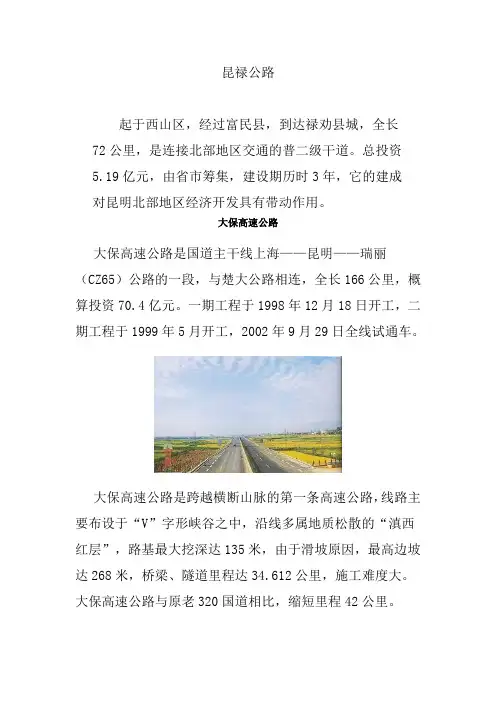 昆禄公路

起于西山区，经过富民县，到达禄劝县城，全长72公里，是连接北部地区交通的普二级干道。总投资5.19亿元，由省市筹集，建设期历时3年，它的建成对昆明北部地区经济开发具有带动作用。

大保高速公路

大保高速公路是国道主干线上海——昆明——瑞丽（CZ65）公路的一段，与楚大公路相连，全长166公里，概算投资70.4亿元。一期工程于1998年12月18日开工，二期工程于1999年5月开工，2002年9月29日全线试通车。

大保高速公路是跨越横断山脉的第一条高速公路，线路主要布设于“V”字形峡谷之中，沿线多属地质松散的“滇西红层”，路基最大挖深达135米，由于滑坡原因，最高边坡达268米，桥梁、隧道里程达34.612公里，施工难度大。大保高速公路与原老320国道相比，缩短里程42公里。